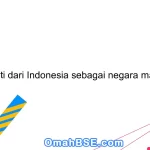 ti dari Indonesia sebagai negara ma

OmahBSE.com